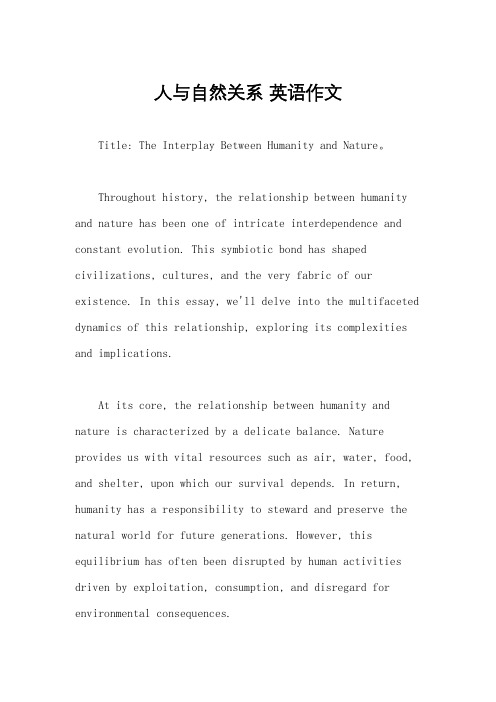 人与自然关系 英语作文

Title: The Interplay Between Humanity and Nature。

Throughout history, the relationship between humanity and nature has been one of intricate interdependence and constant evolution. This symbiotic bond has shaped civilizations, cultures, and the very fabric of our existence. In this essay, we'll delve into the multifaceted dynamics of this relationship, exploring its complexities and implications.

At its core, the relationship between humanity and nature is characterized by a delicate balance. Nature provides us with vital resources such as air, water, food, and shelter, upon which our survival depends. In return, humanity has a responsibility to steward and preserve the natural world for future generations. However, this equilibrium has often been disrupted by human activities driven by exploitation, consumption, and disregard for environmental consequences.